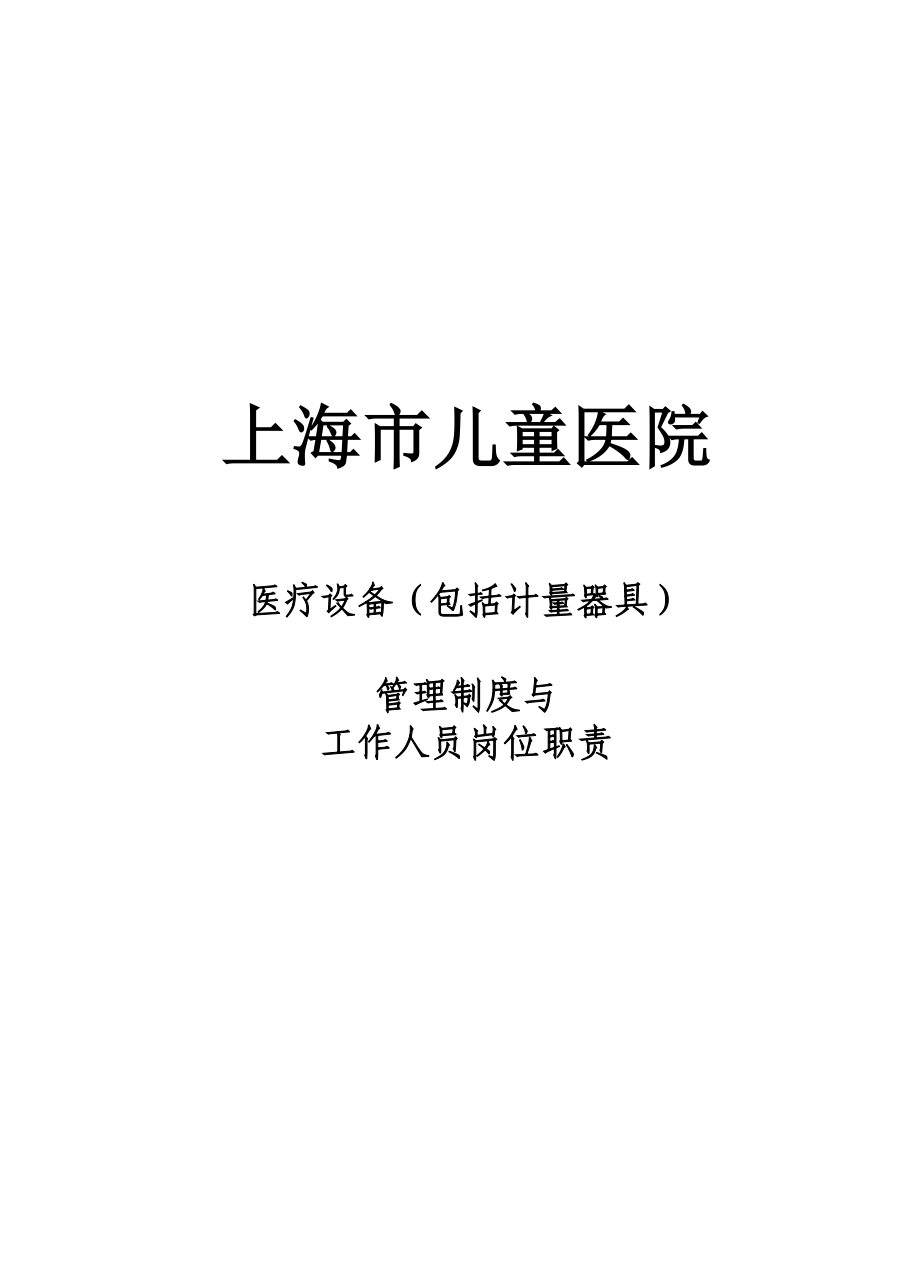 上海市儿童医院

医疗设备（包括计量器具）

管理制度与
工作人员岗位职责